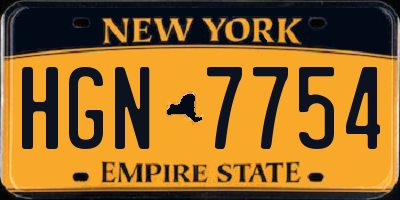 NEW YORK

HGN 7754

EMPIRE STATE